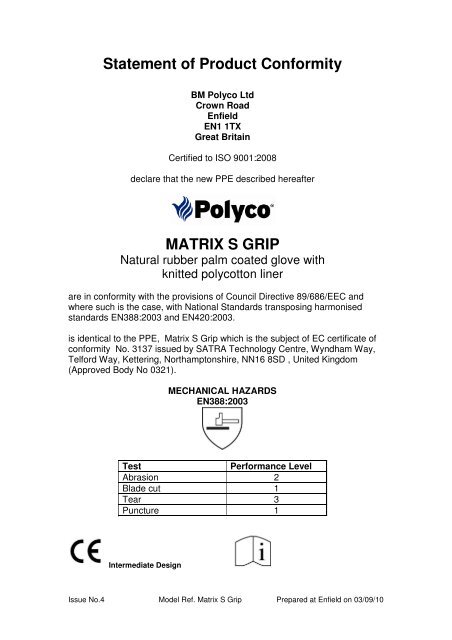 Statement of Product Conformity

BM Polyco Ltd
Crown Road
Enfield
EN1 1TX
Great Britain

Certified to ISO 9001:2008

declare that the new PPE described hereafter

Polyco

MATRIX S GRIP
Natural rubber palm coated glove with knitted polycotton liner

are in conformity with the provisions of Council Directive 89/686/EEC and where such is the case, with National Standards transposing harmonised standards EN388:2003 and EN420:2003.

is identical to the PPE, Matrix S Grip which is the subject of EC certificate of conformity No. 3137 issued by SATRA Technology Centre, Wyndham Way, Telford Way, Kettering, Northamptonshire, NN16 8SD , United Kingdom (Approved Body No 0321).

MECHANICAL HAZARDS
EN388:2003

| Test | Performance Level |
|---|---|
| Abrasion | 2 |
| Blade cut | 1 |
| Tear | 3 |
| Puncture | 1 |

CE Intermediate Design

i

Issue No.4 Model Ref. Matrix S Grip Prepared at Enfield on 03/09/10